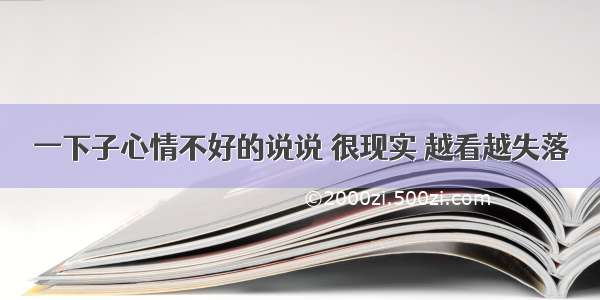 一下子心情不好的说说 很现实 越看越失落

©2000zi.500zi.com